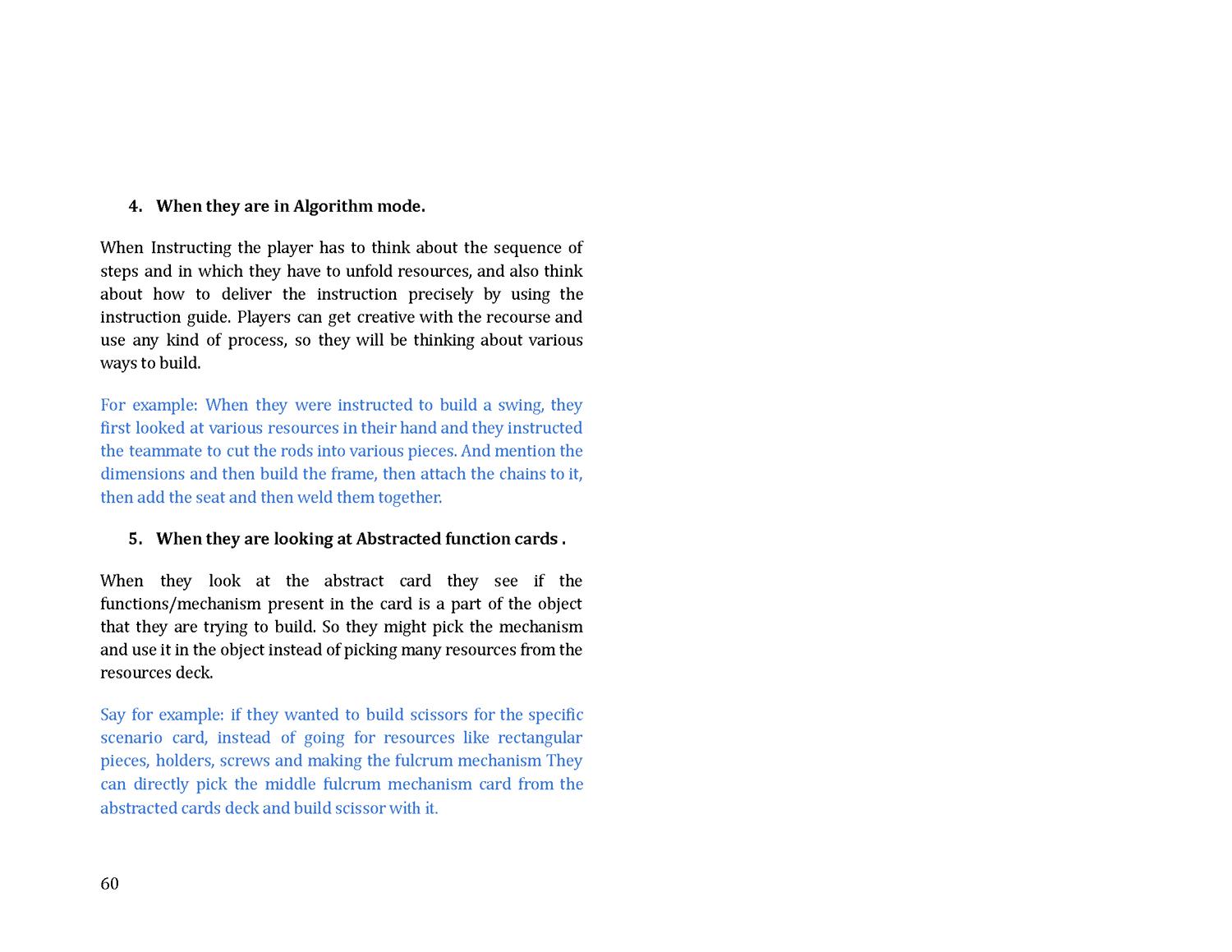 4. When they are in Algorithm mode.

When Instructing the player has to think about the sequence of steps and in which they have to unfold resources, and also think about how to deliver the instruction precisely by using the instruction guide. Players can get creative with the recourse and use any kind of process, so they will be thinking about various ways to build.

For example: When they were instructed to build a swing, they first looked at various resources in their hand and they instructed the teammate to cut the rods into various pieces. And mention the dimensions and then build the frame, then attach the chains to it, then add the seat and then weld them together.

5. When they are looking at Abstracted function cards .

When they look at the abstract card they see if the functions/mechanism present in the card is a part of the object that they are trying to build. So they might pick the mechanism and use it in the object instead of picking many resources from the resources deck.

Say for example: if they wanted to build scissors for the specific scenario card, instead of going for resources like rectangular pieces, holders, screws and making the fulcrum mechanism They can directly pick the middle fulcrum mechanism card from the abstracted cards deck and build scissor with it.

60